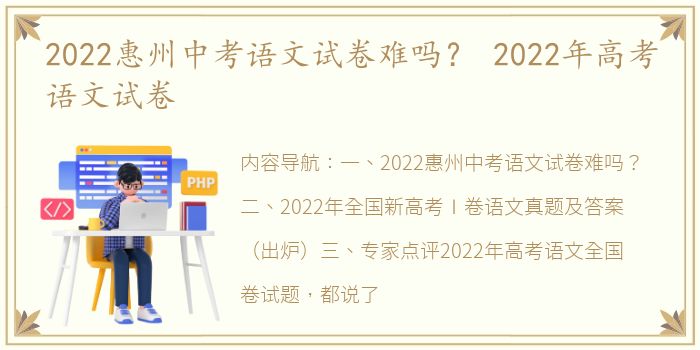 2022惠州中考语文试卷难吗？ 2022年高考语文试卷

PHP

</>

内容导航：一、2022惠州中考语文试卷难吗？二、2022年全国新高考Ⅰ卷语文真题及答案（出炉）三、专家点评2022年高考语文全国卷试题，都说了